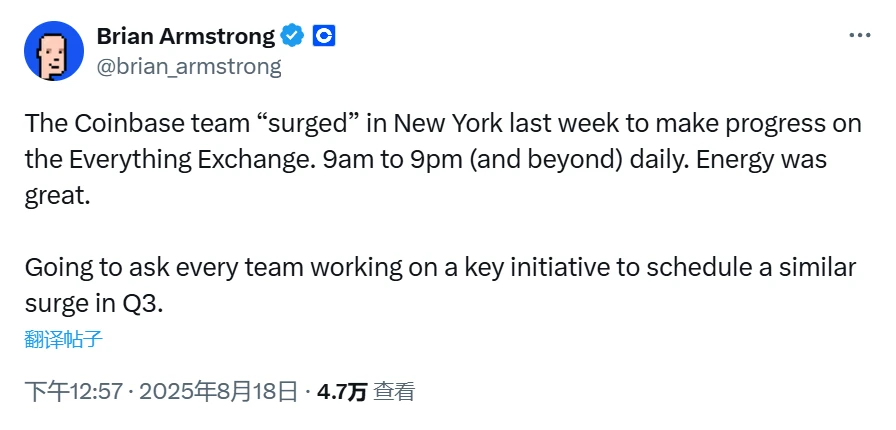 Brian Armstrong
@brian_armstrong

The Coinbase team “surged” in New York last week to make progress on the Everything Exchange. 9am to 9pm (and beyond) daily. Energy was great.

Going to ask every team working on a key initiative to schedule a similar surge in Q3.

翻译帖子

下午12:57 · 2025年8月18日 · 4.7万 查看